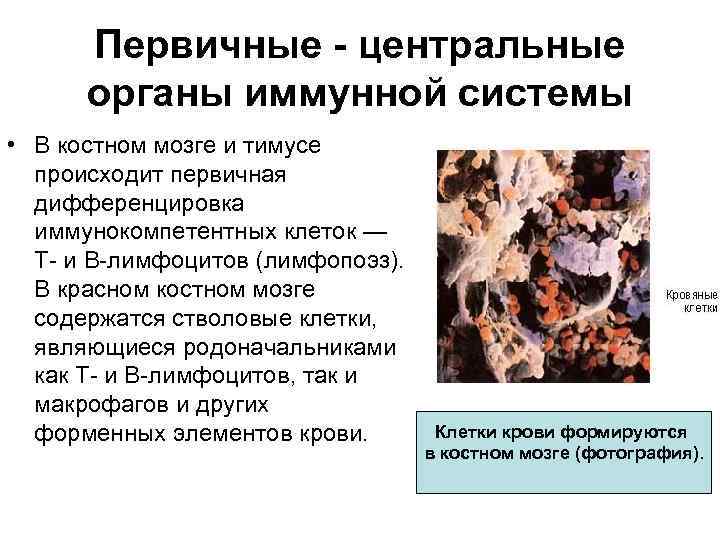 Первичные - центральные органы иммунной системы

• В костном мозге и тимусе происходит первичная дифференцировка иммунокомпетентных клеток — Т- и В-лимфоцитов (лимфопоэз). В красном костном мозге содержатся стволовые клетки, являющиеся родоначальниками как Т- и В-лимфоцитов, так и макрофагов и других форменных элементов крови.

Кровяные клетки

Клетки крови формируются в костном мозге (фотография).